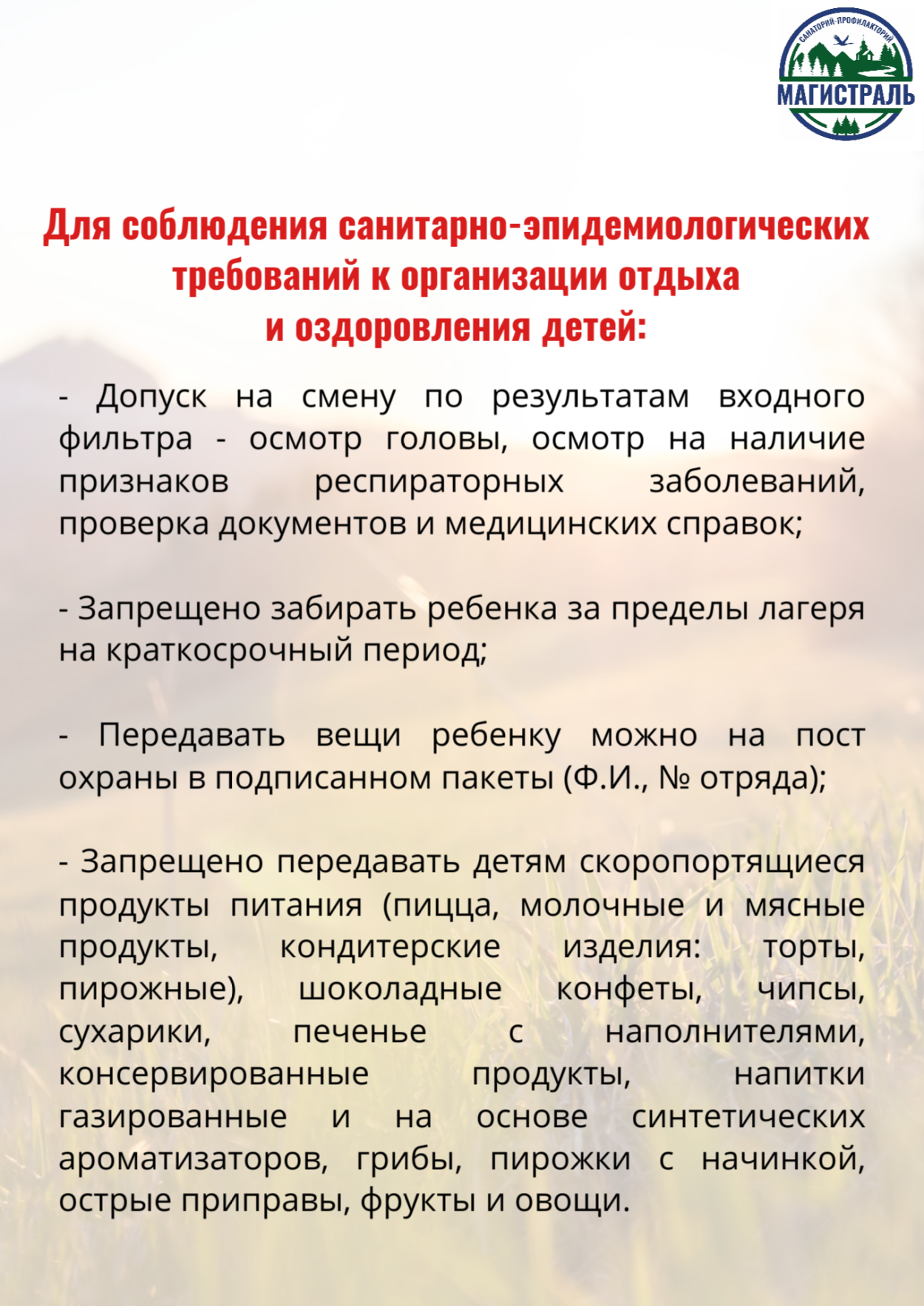 САНАТОРИЙ-ПРОФИЛАКТОРИЙ
МАГИСТРАЛЬ

Для соблюдения санитарно-эпидемиологических требований к организации отдыха и оздоровления детей:

- Допуск на смену по результатам входного фильтра - осмотр головы, осмотр на наличие признаков респираторных заболеваний, проверка документов и медицинских справок;

- Запрещено забирать ребенка за пределы лагеря на краткосрочный период;

- Передавать вещи ребенку можно на пост охраны в подписанном пакеты (Ф.И., № отряда);

- Запрещено передавать детям скоропортящиеся продукты питания (пицца, молочные и мясные продукты, кондитерские изделия: торты, пирожные), шоколадные конфеты, чипсы, сухарики, печенье с наполнителями, консервированные продукты, напитки газированные и на основе синтетических ароматизаторов, грибы, пирожки с начинкой, острые приправы, фрукты и овощи.